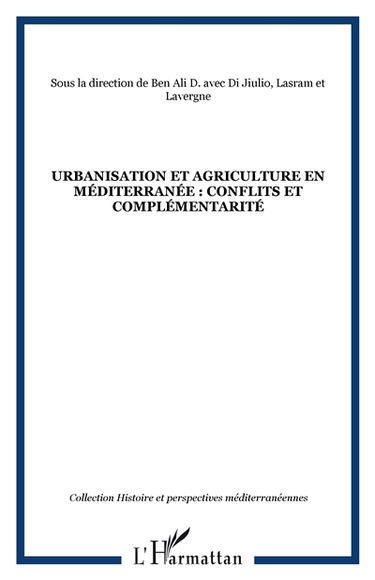 Sous la direction de Ben Ali D. avec Di Jiulio, Lasram et Lavergne

URBANISATION ET AGRICULTURE EN MÉDITERRANÉE : CONFLITS ET COMPLÉMENTARITÉ

Collection Histoire et perspectives méditerranéennes

L'Harmattan